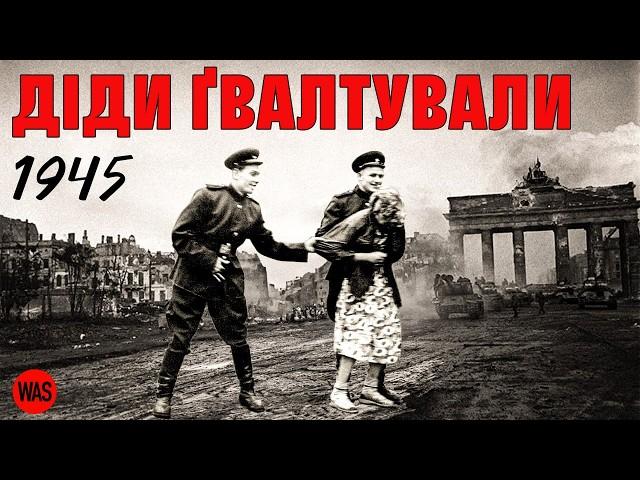 ДІДИ ҐВАЛТУВАЛИ
1945
WAS